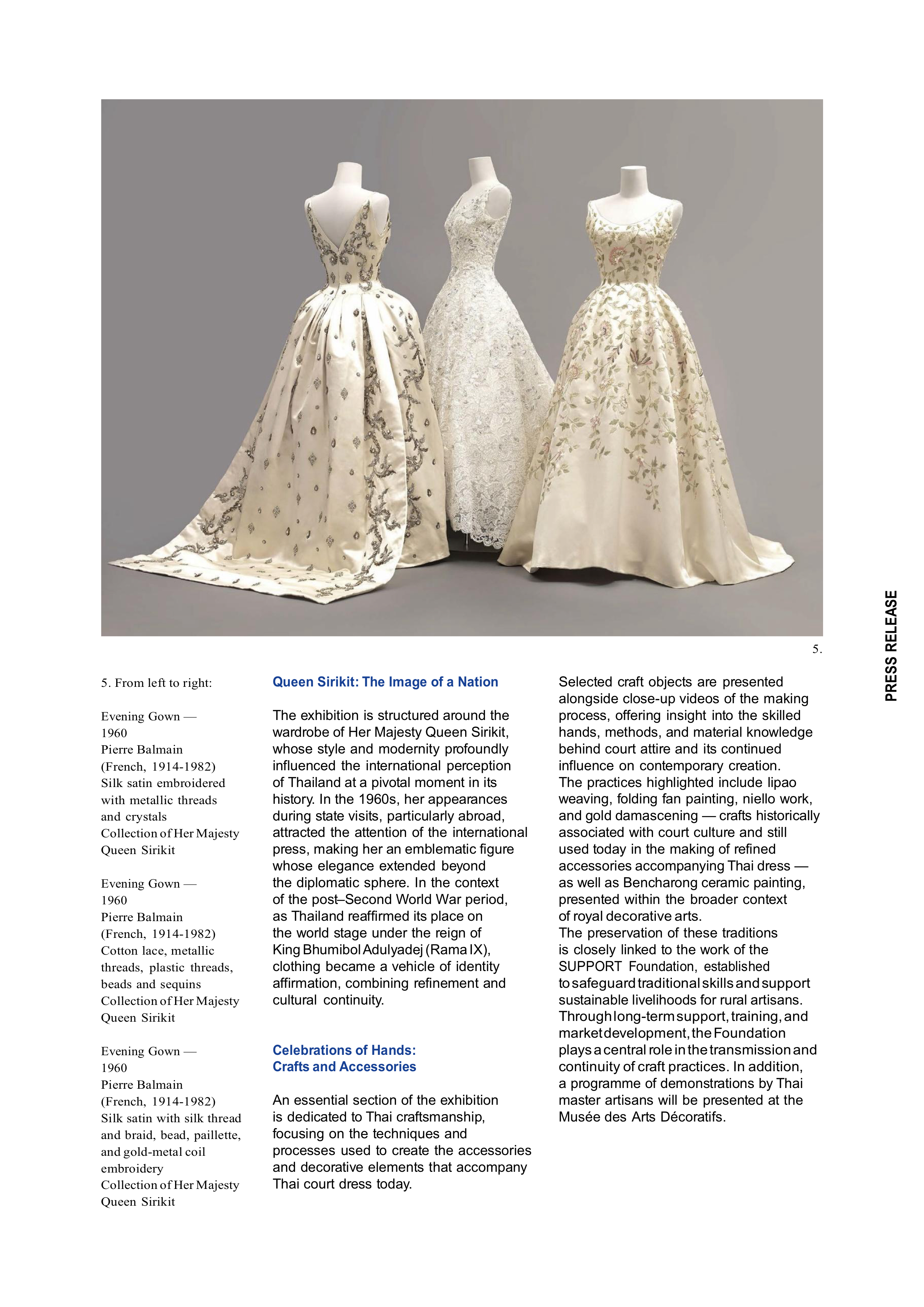 5.

PRESS RELEASE

5. From left to right:

Evening Gown — 1960
Pierre Balmain (French, 1914-1982)
Silk satin embroidered with metallic threads and crystals
Collection of Her Majesty Queen Sirikit

Evening Gown — 1960
Pierre Balmain (French, 1914-1982)
Cotton lace, metallic threads, plastic threads, beads and sequins
Collection of Her Majesty Queen Sirikit

Evening Gown — 1960
Pierre Balmain (French, 1914-1982)
Silk satin with silk thread and braid, bead, paillette, and gold-metal coil embroidery
Collection of Her Majesty Queen Sirikit

Queen Sirikit: The Image of a Nation

The exhibition is structured around the wardrobe of Her Majesty Queen Sirikit, whose style and modernity profoundly influenced the international perception of Thailand at a pivotal moment in its history. In the 1960s, her appearances during state visits, particularly abroad, attracted the attention of the international press, making her an emblematic figure whose elegance extended beyond the diplomatic sphere. In the context of the post–Second World War period, as Thailand reaffirmed its place on the world stage under the reign of King Bhumibol Adulyadej (Rama IX), clothing became a vehicle of identity affirmation, combining refinement and cultural continuity.

Celebrations of Hands:
Crafts and Accessories

An essential section of the exhibition is dedicated to Thai craftsmanship, focusing on the techniques and processes used to create the accessories and decorative elements that accompany Thai court dress today.

Selected craft objects are presented alongside close-up videos of the making process, offering insight into the skilled hands, methods, and material knowledge behind court attire and its continued influence on contemporary creation.
The practices highlighted include lipao weaving, folding fan painting, niello work, and gold damascening — crafts historically associated with court culture and still used today in the making of refined accessories accompanying Thai dress — as well as Bencharong ceramic painting, presented within the broader context of royal decorative arts.
The preservation of these traditions is closely linked to the work of the SUPPORT Foundation, established to safeguard traditional skills and support sustainable livelihoods for rural artisans. Through long-term support, training, and market development, the Foundation plays a central role in the transmission and continuity of craft practices. In addition, a programme of demonstrations by Thai master artisans will be presented at the Musée des Arts Décoratifs.